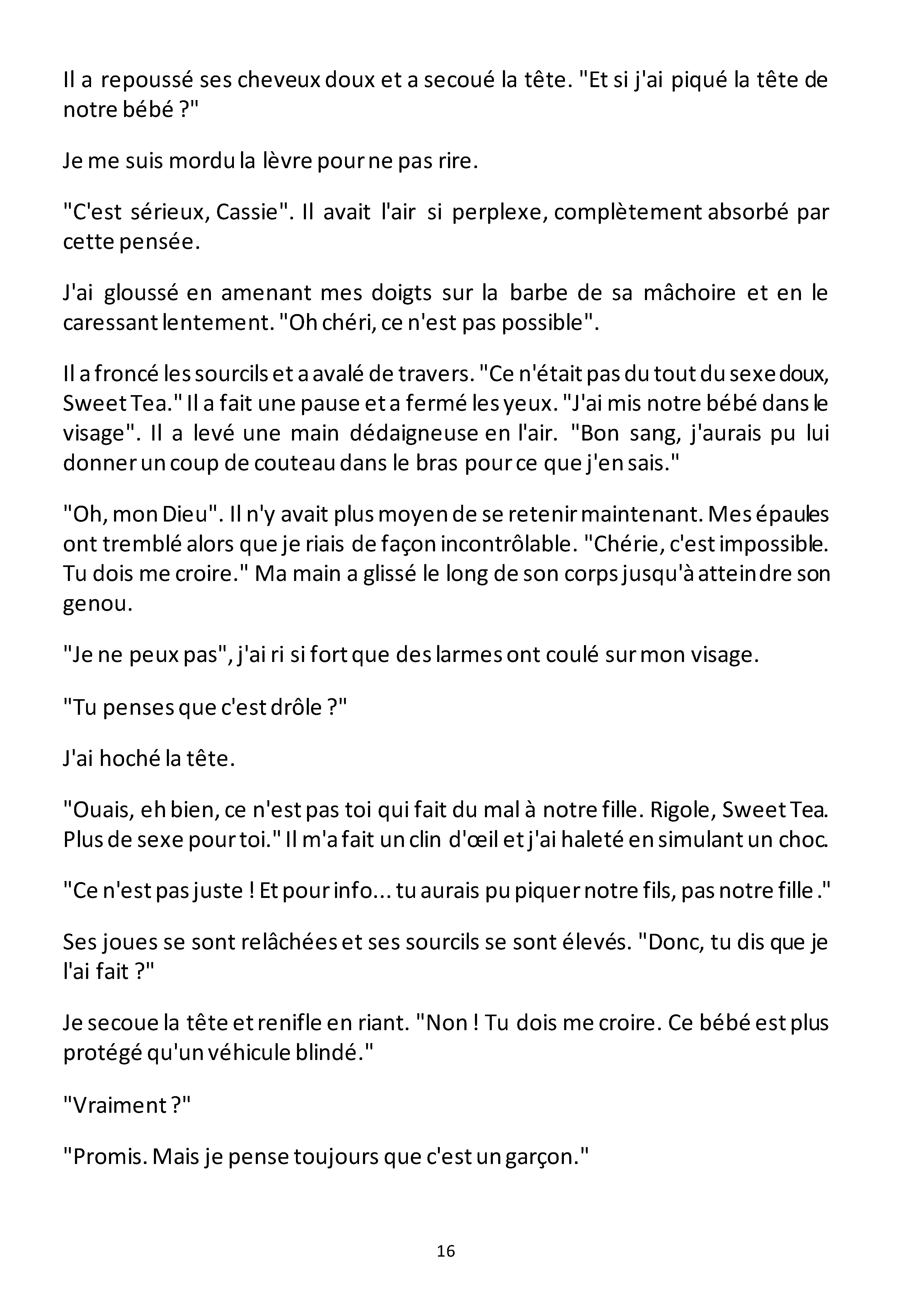 Il a repoussé ses cheveux doux et a secoué la tête. "Et si j'ai piqué la tête de notre bébé ?"

Je me suis mordu la lèvre pour ne pas rire.

"C'est sérieux, Cassie". Il avait l'air si perplexe, complètement absorbé par cette pensée.

J'ai gloussé en amenant mes doigts sur la barbe de sa mâchoire et en le caressant lentement. "Oh chéri, ce n'est pas possible".

Il a froncé les sourcils et a avalé de travers. "Ce n'était pas du tout du sexe doux, Sweet Tea." Il a fait une pause et a fermé les yeux. "J'ai mis notre bébé dans le visage". Il a levé une main dédaigneuse en l'air. "Bon sang, j'aurais pu lui donner un coup de couteau dans le bras pour ce que j'en sais."

"Oh, mon Dieu". Il n'y avait plus moyen de se retenir maintenant. Mes épaules ont tremblé alors que je riais de façon incontrôlable. "Chérie, c'est impossible. Tu dois me croire." Ma main a glissé le long de son corps jusqu'à atteindre son genou.

"Je ne peux pas", j'ai ri si fort que des larmes ont coulé sur mon visage.

"Tu penses que c'est drôle ?"

J'ai hoché la tête.

"Ouais, eh bien, ce n'est pas toi qui fait du mal à notre fille. Rigole, Sweet Tea. Plus de sexe pour toi." Il m'a fait un clin d'œil et j'ai haleté en simulant un choc.

"Ce n'est pas juste ! Et pour info... tu aurais pu piquer notre fils, pas notre fille ."

Ses joues se sont relâchées et ses sourcils se sont élevés. "Donc, tu dis que je l'ai fait ?"

Je secoue la tête et renifle en riant. "Non ! Tu dois me croire. Ce bébé est plus protégé qu'un véhicule blindé."

"Vraiment ?"

"Promis. Mais je pense toujours que c'est un garçon."

16